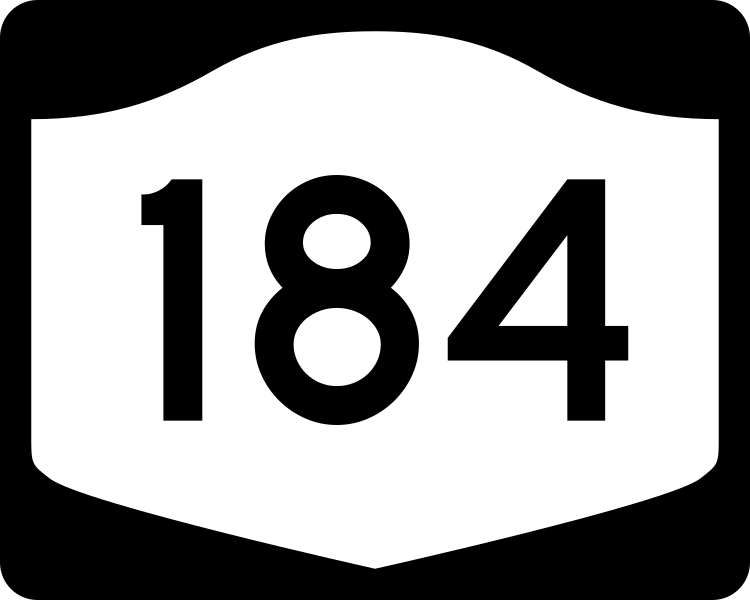 184